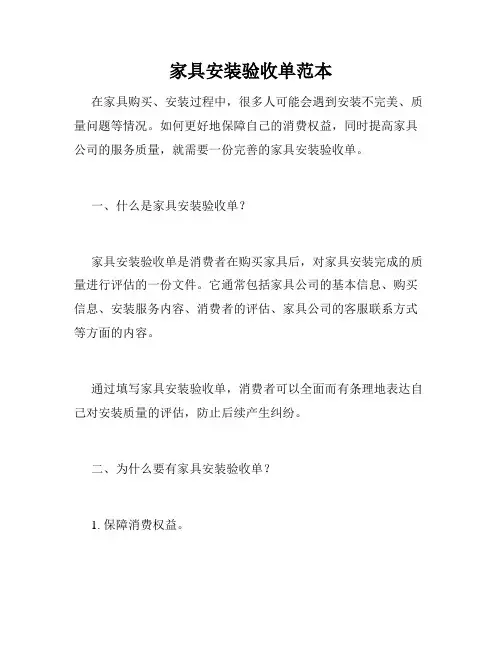 家具安装验收单范本

在家具购买、安装过程中，很多人可能会遇到安装不完美、质量问题等情况。如何更好地保障自己的消费权益，同时提高家具公司的服务质量，就需要一份完善的家具安装验收单。

一、什么是家具安装验收单？

家具安装验收单是消费者在购买家具后，对家具安装完成的质量进行评估的一份文件。它通常包括家具公司的基本信息、购买信息、安装服务内容、消费者的评估、家具公司的客服联系方式等方面的内容。

通过填写家具安装验收单，消费者可以全面而有条理地表达自己对安装质量的评估，防止后续产生纠纷。

二、为什么要有家具安装验收单？

1. 保障消费权益。